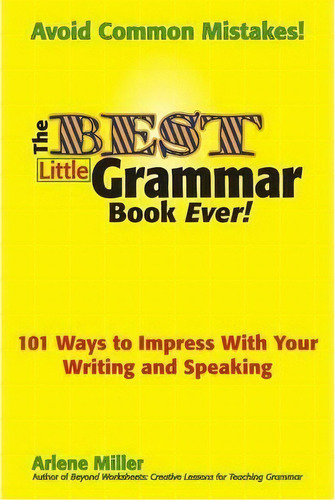 Avoid Common Mistakes!

The BEST Little Grammar Book Ever!

101 Ways to Impress With Your Writing and Speaking

Arlene Miller
Author of Beyond Worksheets: Creative Lessons for Teaching Grammar